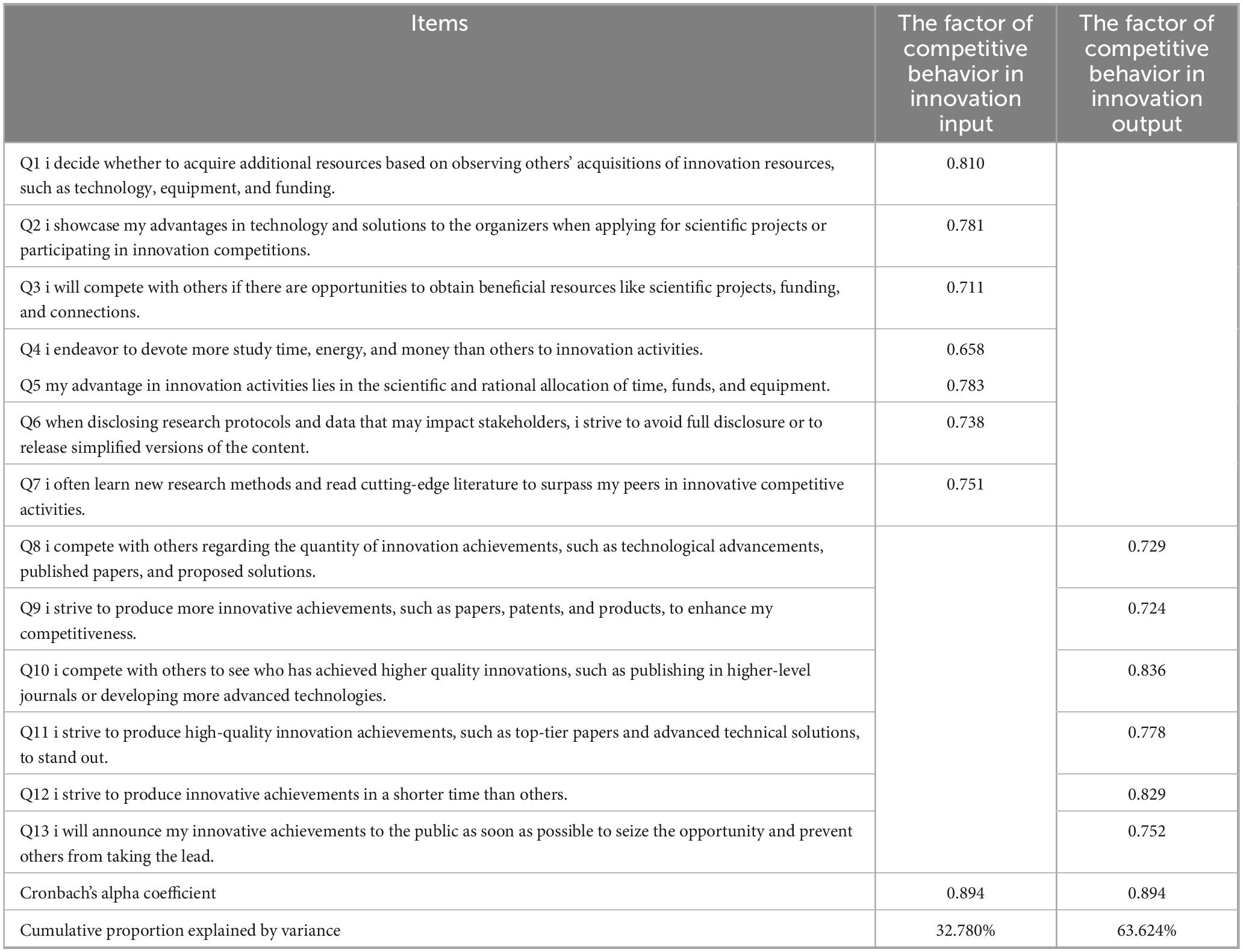 | Items | The factor of competitive behavior in innovation input | The factor of competitive behavior in innovation output |
|---|---|---|
| Q1 i decide whether to acquire additional resources based on observing others' acquisitions of innovation resources, such as technology, equipment, and funding. | 0.810 | |
| Q2 i showcase my advantages in technology and solutions to the organizers when applying for scientific projects or participating in innovation competitions. | 0.781 | |
| Q3 i will compete with others if there are opportunities to obtain beneficial resources like scientific projects, funding, and connections. | 0.711 | |
| Q4 i endeavor to devote more study time, energy, and money than others to innovation activities. | 0.658 | |
| Q5 my advantage in innovation activities lies in the scientific and rational allocation of time, funds, and equipment. | 0.783 | |
| Q6 when disclosing research protocols and data that may impact stakeholders, i strive to avoid full disclosure or to release simplified versions of the content. | 0.738 | |
| Q7 i often learn new research methods and read cutting-edge literature to surpass my peers in innovative competitive activities. | 0.751 | |
| Q8 i compete with others regarding the quantity of innovation achievements, such as technological advancements, published papers, and proposed solutions. | | 0.729 |
| Q9 i strive to produce more innovative achievements, such as papers, patents, and products, to enhance my competitiveness. | | 0.724 |
| Q10 i compete with others to see who has achieved higher quality innovations, such as publishing in higher-level journals or developing more advanced technologies. | | 0.836 |
| Q11 i strive to produce high-quality innovation achievements, such as top-tier papers and advanced technical solutions, to stand out. | | 0.778 |
| Q12 i strive to produce innovative achievements in a shorter time than others. | | 0.829 |
| Q13 i will announce my innovative achievements to the public as soon as possible to seize the opportunity and prevent others from taking the lead. | | 0.752 |
| Cronbach's alpha coefficient | 0.894 | 0.894 |
| Cumulative proportion explained by variance | 32.780% | 63.624% |